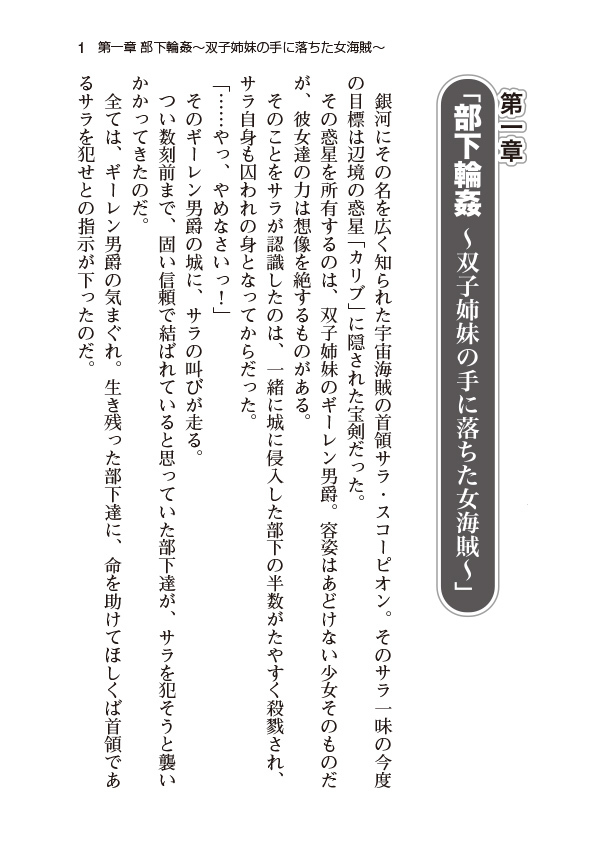 1　第一章 部下輪姦～双子姉妹の手に落ちた女海賊～

第一章
「部下輪姦 ～双子姉妹の手に落ちた女海賊～」

銀河にその名を広く知られた宇宙海賊の首領サラ・スコーピオン。そのサラ一味の今度の目標は辺境の惑星「カリブ」に隠された宝剣だった。

その惑星を所有するのは、双子姉妹のギーレン男爵。容姿はあどけない少女そのものだが、彼女達の力は想像を絶するものがある。

そのことをサラが認識したのは、一緒に城に侵入した部下の半数がたやすく殺戮され、サラ自身も囚われの身となってからだった。

「……やっ、やめなさいっ！」

そのギーレン男爵の城に、サラの叫びが走る。

つい数刻前まで、固い信頼で結ばれていると思っていた部下達が、サラを犯そうと襲いかかってきたのだ。

全ては、ギーレン男爵の気まぐれ。生き残った部下達に、命を助けてほしくば首領であるサラを犯せとの指示が下ったのだ。